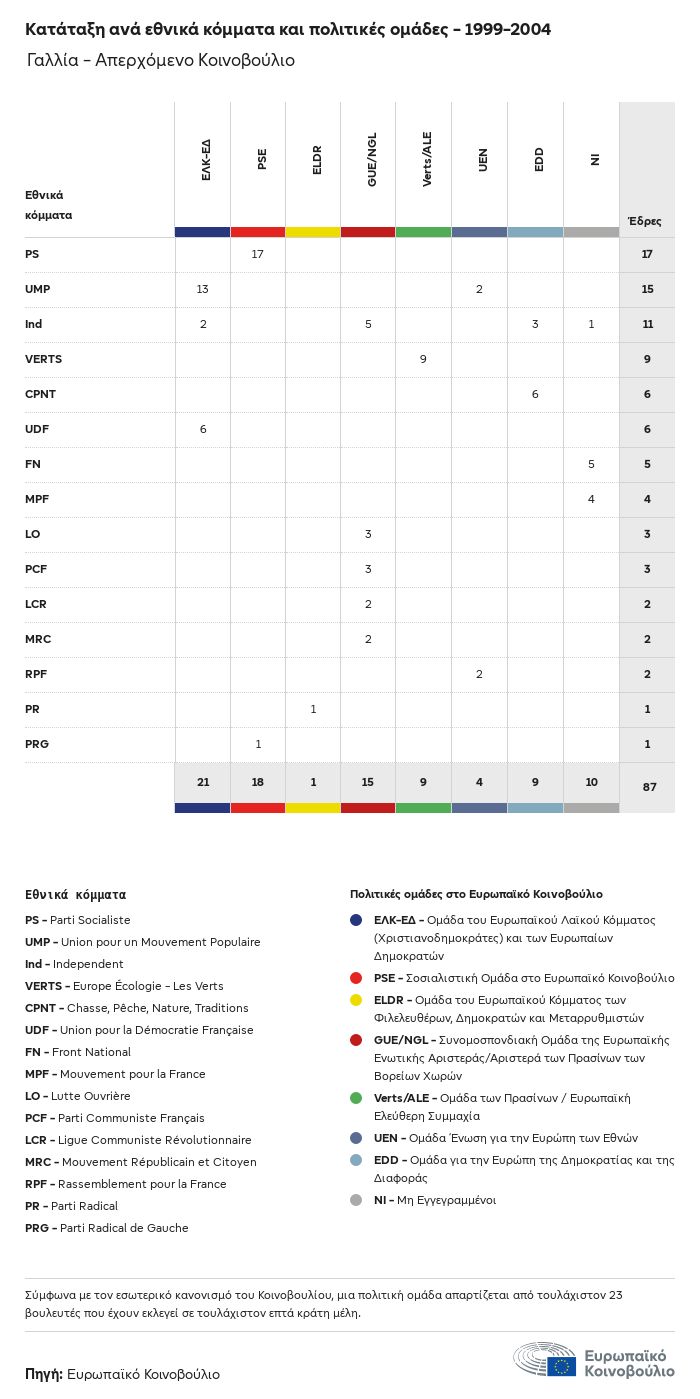 Κατάταξη ανά εθνικά κόμματα και πολιτικές ομάδες - 1999-2004

Γαλλία - Απερχόμενο Κοινοβούλιο

| Εθνικά κόμματα | ΕΛΚ-ΕΔ | PSE | ELDR | GUE/NGL | Verts/ALE | UEN | EDD | NI | Έδρες |
|---|---|---|---|---|---|---|---|---|---|
| PS | | 17 | | | | | | | 17 |
| UMP | 13 | | | | | 2 | | | 15 |
| Ind | 2 | | | 5 | | | 3 | 1 | 11 |
| VERTS | | | | | 9 | | | | 9 |
| CPNT | | | | | | | 6 | | 6 |
| UDF | 6 | | | | | | | | 6 |
| FN | | | | | | | | 5 | 5 |
| MPF | | | | | | | | 4 | 4 |
| LO | | | | 3 | | | | | 3 |
| PCF | | | | 3 | | | | | 3 |
| LCR | | | | 2 | | | | | 2 |
| MRC | | | | 2 | | | | | 2 |
| RPF | | | | | | 2 | | | 2 |
| PR | | | 1 | | | | | | 1 |
| PRG | | 1 | | | | | | | 1 |
| | 21 | 18 | 1 | 15 | 9 | 4 | 9 | 10 | 87 |

Εθνικά κόμματα

PS - Parti Socialiste
UMP - Union pour un Mouvement Populaire
Ind - Independent
VERTS - Europe Écologie - Les Verts
CPNT - Chasse, Pêche, Nature, Traditions
UDF - Union pour la Démocratie Française
FN - Front National
MPF - Mouvement pour la France
LO - Lutte Ouvrière
PCF - Parti Communiste Français
LCR - Ligue Communiste Révolutionnaire
MRC - Mouvement Républicain et Citoyen
RPF - Rassemblement pour la France
PR - Parti Radical
PRG - Parti Radical de Gauche

Πολιτικές ομάδες στο Ευρωπαϊκό Κοινοβούλιο

ΕΛΚ-ΕΔ - Ομάδα του Ευρωπαϊκού Λαϊκού Κόμματος (Χριστιανοδημοκράτες) και των Ευρωπαίων Δημοκρατών
PSE - Σοσιαλιστική Ομάδα στο Ευρωπαϊκό Κοινοβούλιο
ELDR - Ομάδα του Ευρωπαϊκού Κόμματος των Φιλελευθέρων, Δημοκρατών και Μεταρρυθμιστών
GUE/NGL - Συνομοσπονδιακή Ομάδα της Ευρωπαϊκής Ενωτικής Αριστεράς/Αριστερά των Πρασίνων των Βορείων Χωρών
Verts/ALE - Ομάδα των Πρασίνων / Ευρωπαϊκή Ελεύθερη Συμμαχία
UEN - Ομάδα Ένωση για την Ευρώπη των Εθνών
EDD - Ομάδα για την Ευρώπη της Δημοκρατίας και της Διαφοράς
NI - Μη Εγγεγραμμένοι

Σύμφωνα με τον εσωτερικό κανονισμό του Κοινοβουλίου, μια πολιτική ομάδα απαρτίζεται από τουλάχιστον 23 βουλευτές που έχουν εκλεγεί σε τουλάχιστον επτά κράτη μέλη.

Πηγή: Ευρωπαϊκό Κοινοβούλιο

Ευρωπαϊκό Κοινοβούλιο